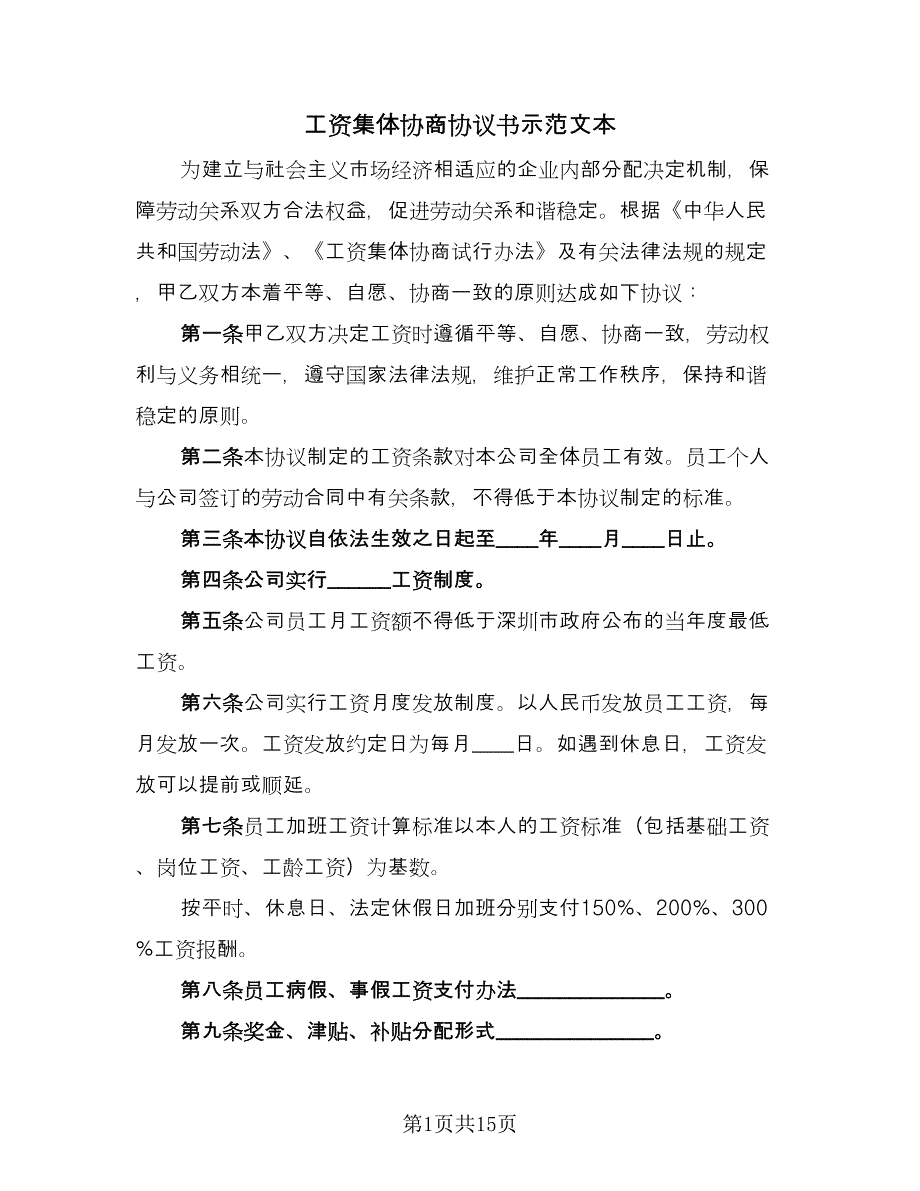 工资集体协商协议书示范文本

为建立与社会主义市场经济相适应的企业内部分配决定机制，保障劳动关系双方合法权益，促进劳动关系和谐稳定。根据《中华人民共和国劳动法》、《工资集体协商试行办法》及有关法律法规的规定，甲乙双方本着平等、自愿、协商一致的原则达成如下协议：

第一条甲乙双方决定工资时遵循平等、自愿、协商一致，劳动权利与义务相统一，遵守国家法律法规，维护正常工作秩序，保持和谐稳定的原则。

第二条本协议制定的工资条款对本公司全体员工有效。员工个人与公司签订的劳动合同中有关条款，不得低于本协议制定的标准。

第三条本协议自依法生效之日起至____年____月____日止。

第四条公司实行______工资制度。

第五条公司员工月工资额不得低于深圳市政府公布的当年度最低工资。

第六条公司实行工资月度发放制度。以人民币发放员工工资，每月发放一次。工资发放约定日为每月____日。如遇到休息日，工资发放可以提前或顺延。

第七条员工加班工资计算标准以本人的工资标准（包括基础工资、岗位工资、工龄工资）为基数。

按平时、休息日、法定休假日加班分别支付150%、200%、300%工资报酬。

第八条员工病假、事假工资支付办法______________。

第九条奖金、津贴、补贴分配形式______________。

第1页共15页